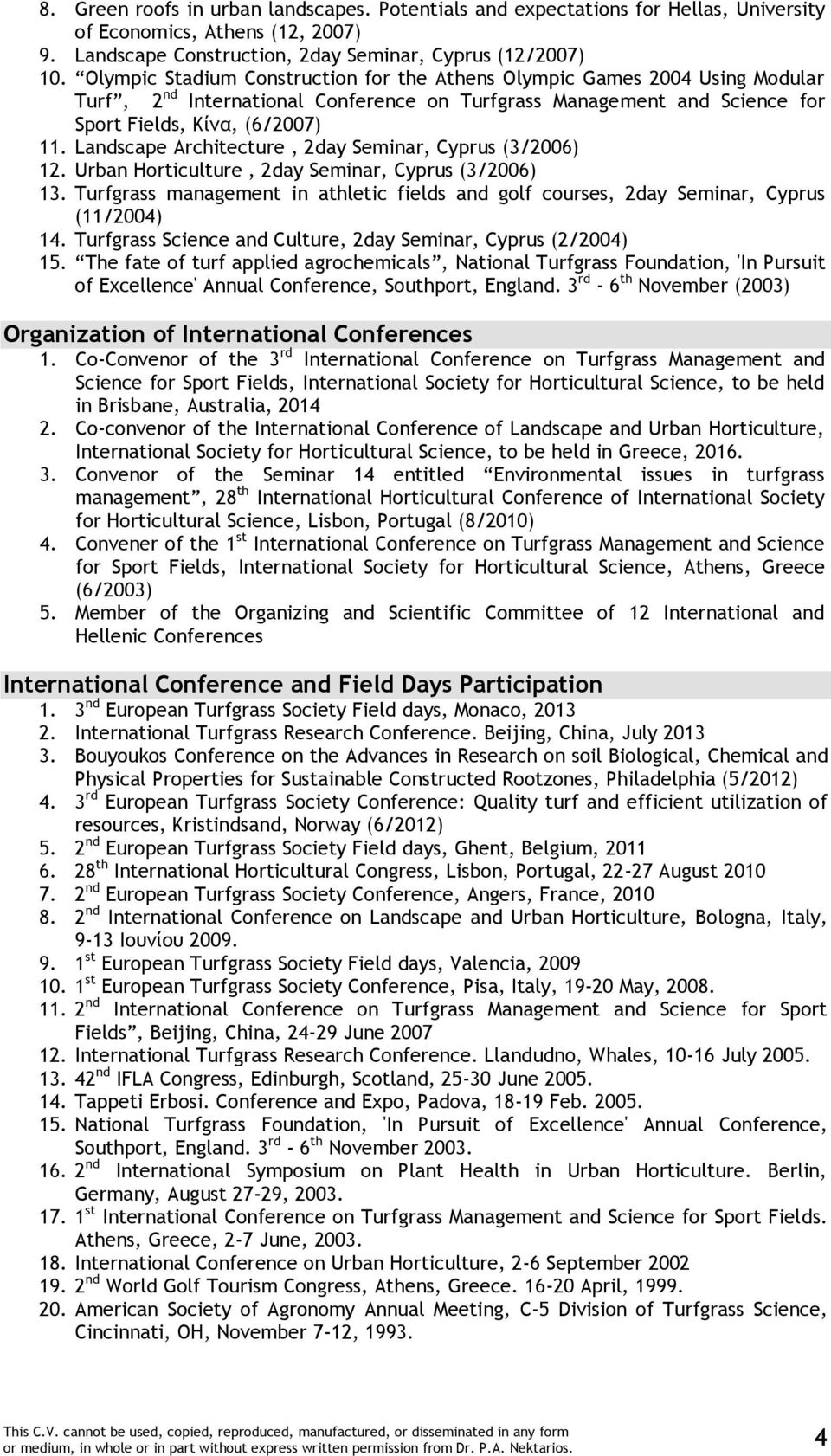 8. Green roofs in urban landscapes. Potentials and expectations for Hellas, University of Economics, Athens (12, 2007)
9. Landscape Construction, 2day Seminar, Cyprus (12/2007)
10. “Olympic Stadium Construction for the Athens Olympic Games 2004 Using Modular Turf”, 2$^{nd}$ International Conference on Turfgrass Management and Science for Sport Fields, Κίνα, (6/2007)
11. Landscape Architecture , 2day Seminar, Cyprus (3/2006)
12. Urban Horticulture , 2day Seminar, Cyprus (3/2006)
13. Turfgrass management in athletic fields and golf courses, 2day Seminar, Cyprus (11/2004)
14. Turfgrass Science and Culture, 2day Seminar, Cyprus (2/2004)
15. “The fate of turf applied agrochemicals”, National Turfgrass Foundation, 'In Pursuit of Excellence' Annual Conference, Southport, England. 3$^{rd}$ - 6$^{th}$ November (2003)

Organization of International Conferences
1. Co-Convenor of the 3$^{rd}$ International Conference on Turfgrass Management and Science for Sport Fields, International Society for Horticultural Science, to be held in Brisbane, Australia, 2014
2. Co-convenor of the International Conference of Landscape and Urban Horticulture, International Society for Horticultural Science, to be held in Greece, 2016.
3. Convenor of the Seminar 14 entitled “Environmental issues in turfgrass management”, 28$^{th}$ International Horticultural Conference of International Society for Horticultural Science, Lisbon, Portugal (8/2010)
4. Convener of the 1$^{st}$ International Conference on Turfgrass Management and Science for Sport Fields, International Society for Horticultural Science, Athens, Greece (6/2003)
5. Member of the Organizing and Scientific Committee of 12 International and Hellenic Conferences

International Conference and Field Days Participation
1. 3$^{nd}$ European Turfgrass Society Field days, Monaco, 2013
2. International Turfgrass Research Conference. Beijing, China, July 2013
3. Bouyoukos Conference on the Advances in Research on soil Biological, Chemical and Physical Properties for Sustainable Constructed Rootzones, Philadelphia (5/2012)
4. 3$^{rd}$ European Turfgrass Society Conference: Quality turf and efficient utilization of resources, Kristindsand, Norway (6/2012)
5. 2$^{nd}$ European Turfgrass Society Field days, Ghent, Belgium, 2011
6. 28$^{th}$ International Horticultural Congress, Lisbon, Portugal, 22-27 August 2010
7. 2$^{nd}$ European Turfgrass Society Conference, Angers, France, 2010
8. 2$^{nd}$ International Conference on Landscape and Urban Horticulture, Bologna, Italy, 9-13 Ιουνίου 2009.
9. 1$^{st}$ European Turfgrass Society Field days, Valencia, 2009
10. 1$^{st}$ European Turfgrass Society Conference, Pisa, Italy, 19-20 May, 2008.
11. 2$^{nd}$ International Conference on Turfgrass Management and Science for Sport Fields”, Beijing, China, 24-29 June 2007
12. International Turfgrass Research Conference. Llandudno, Whales, 10-16 July 2005.
13. 42$^{nd}$ IFLA Congress, Edinburgh, Scotland, 25-30 June 2005.
14. Tappeti Erbosi. Conference and Expo, Padova, 18-19 Feb. 2005.
15. National Turfgrass Foundation, 'In Pursuit of Excellence' Annual Conference, Southport, England. 3$^{rd}$ - 6$^{th}$ November 2003.
16. 2$^{nd}$ International Symposium on Plant Health in Urban Horticulture. Berlin, Germany, August 27-29, 2003.
17. 1$^{st}$ International Conference on Turfgrass Management and Science for Sport Fields. Athens, Greece, 2-7 June, 2003.
18. International Conference on Urban Horticulture, 2-6 September 2002
19. 2$^{nd}$ World Golf Tourism Congress, Athens, Greece. 16-20 April, 1999.
20. American Society of Agronomy Annual Meeting, C-5 Division of Turfgrass Science, Cincinnati, OH, November 7-12, 1993.

This C.V. cannot be used, copied, reproduced, manufactured, or disseminated in any form or medium, in whole or in part without express written permission from Dr. P.A. Nektarios.
4